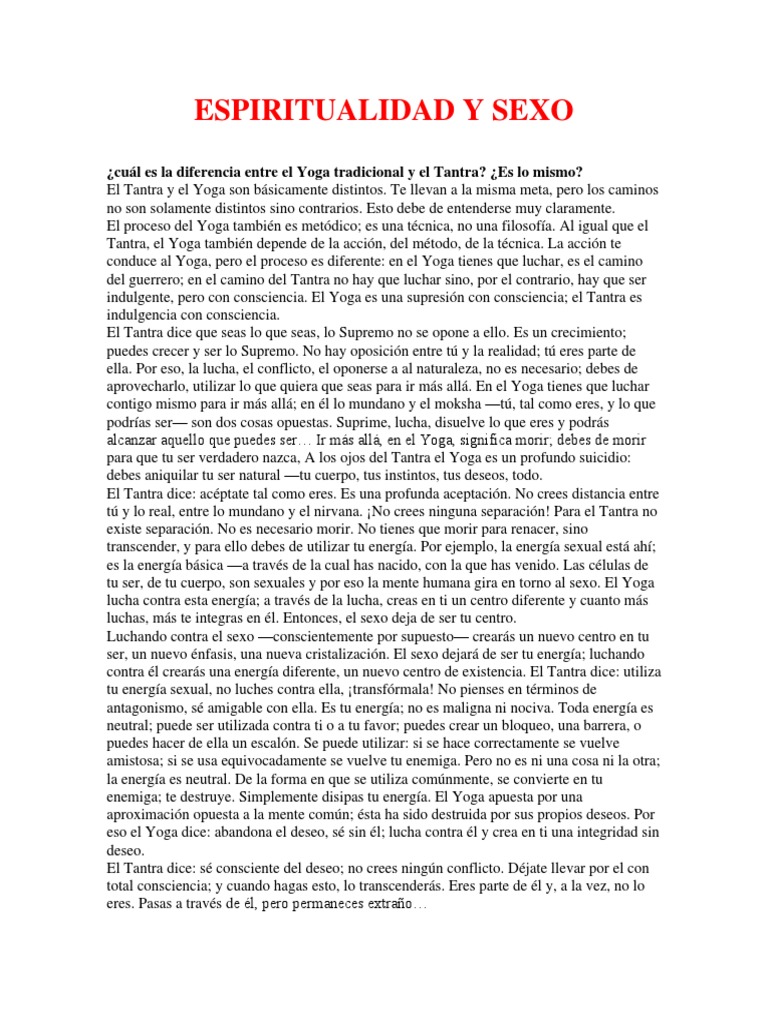 ESPIRITUALIDAD Y SEXO

¿cuál es la diferencia entre el Yoga tradicional y el Tantra? ¿Es lo mismo?
El Tantra y el Yoga son básicamente distintos. Te llevan a la misma meta, pero los caminos no son solamente distintos sino contrarios. Esto debe de entenderse muy claramente.
El proceso del Yoga también es metódico; es una técnica, no una filosofía. Al igual que el Tantra, el Yoga también depende de la acción, del método, de la técnica. La acción te conduce al Yoga, pero el proceso es diferente: en el Yoga tienes que luchar, es el camino del guerrero; en el camino del Tantra no hay que luchar sino, por el contrario, hay que ser indulgente, pero con consciencia. El Yoga es una supresión con consciencia; el Tantra es indulgencia con consciencia.
El Tantra dice que seas lo que seas, lo Supremo no se opone a ello. Es un crecimiento; puedes crecer y ser lo Supremo. No hay oposición entre tú y la realidad; tú eres parte de ella. Por eso, la lucha, el conflicto, el oponerse a al naturaleza, no es necesario; debes de aprovecharlo, utilizar lo que quiera que seas para ir más allá. En el Yoga tienes que luchar contigo mismo para ir más allá; en él lo mundano y el moksha —tú, tal como eres, y lo que podrías ser— son dos cosas opuestas. Suprime, lucha, disuelve lo que eres y podrás alcanzar aquello que puedes ser… Ir más allá, en el Yoga, significa morir; debes de morir para que tu ser verdadero nazca, A los ojos del Tantra el Yoga es un profundo suicidio: debes aniquilar tu ser natural —tu cuerpo, tus instintos, tus deseos, todo.
El Tantra dice: acéptate tal como eres. Es una profunda aceptación. No crees distancia entre tú y lo real, entre lo mundano y el nirvana. ¡No crees ninguna separación! Para el Tantra no existe separación. No es necesario morir. No tienes que morir para renacer, sino transcender, y para ello debes de utilizar tu energía. Por ejemplo, la energía sexual está ahí; es la energía básica —a través de la cual has nacido, con la que has venido. Las células de tu ser, de tu cuerpo, son sexuales y por eso la mente humana gira en torno al sexo. El Yoga lucha contra esta energía; a través de la lucha, creas en ti un centro diferente y cuanto más luchas, más te integras en él. Entonces, el sexo deja de ser tu centro.
Luchando contra el sexo —conscientemente por supuesto— crearás un nuevo centro en tu ser, un nuevo énfasis, una nueva cristalización. El sexo dejará de ser tu energía; luchando contra él crearás una energía diferente, un nuevo centro de existencia. El Tantra dice: utiliza tu energía sexual, no luches contra ella, ¡transfórmala! No pienses en términos de antagonismo, sé amigable con ella. Es tu energía; no es maligna ni nociva. Toda energía es neutral; puede ser utilizada contra ti o a tu favor; puedes crear un bloqueo, una barrera, o puedes hacer de ella un escalón. Se puede utilizar: si se hace correctamente se vuelve amistosa; si se usa equivocadamente se vuelve tu enemiga. Pero no es ni una cosa ni la otra; la energía es neutral. De la forma en que se utiliza comúnmente, se convierte en tu enemiga; te destruye. Simplemente disipas tu energía. El Yoga apuesta por una aproximación opuesta a la mente común; ésta ha sido destruida por sus propios deseos. Por eso el Yoga dice: abandona el deseo, sé sin él; lucha contra él y crea en ti una integridad sin deseo.
El Tantra dice: sé consciente del deseo; no crees ningún conflicto. Déjate llevar por el con total consciencia; y cuando hagas esto, lo transcenderás. Eres parte de él y, a la vez, no lo eres. Pasas a través de él, pero permaneces extraño…